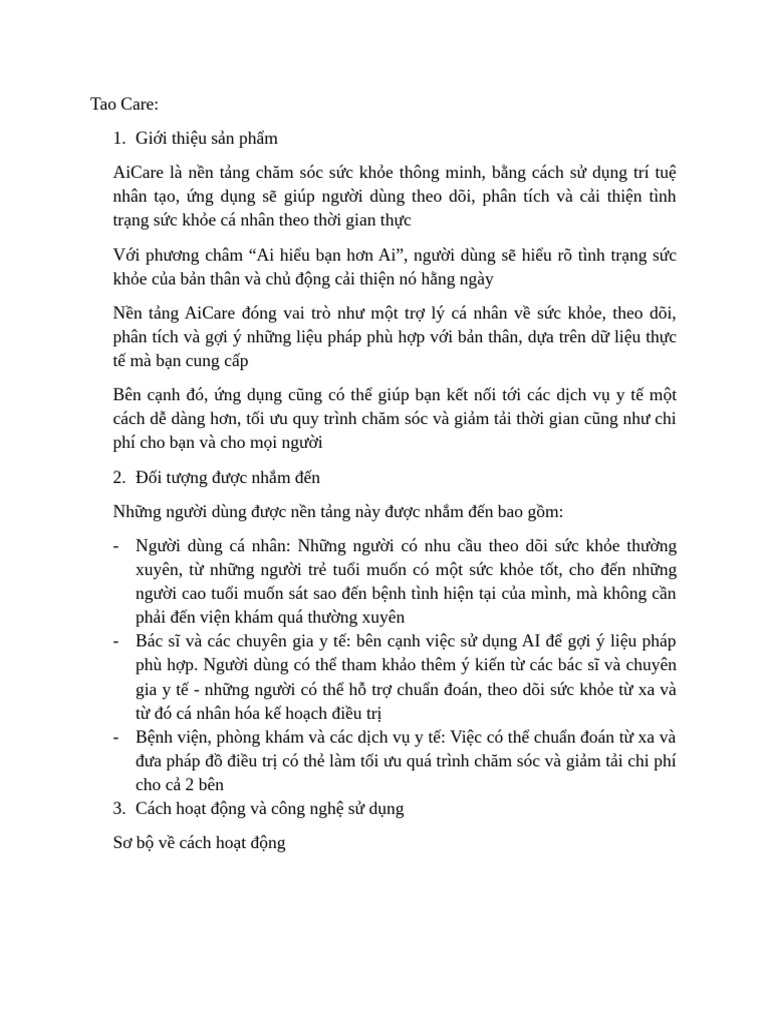 Tao Care:

1. Giới thiệu sản phẩm

AiCare là nền tảng chăm sóc sức khỏe thông minh, bằng cách sử dụng trí tuệ nhân tạo, ứng dụng sẽ giúp người dùng theo dõi, phân tích và cải thiện tình trạng sức khỏe cá nhân theo thời gian thực

Với phương châm “Ai hiểu bạn hơn Ai”, người dùng sẽ hiểu rõ tình trạng sức khỏe của bản thân và chủ động cải thiện nó hằng ngày

Nền tảng AiCare đóng vai trò như một trợ lý cá nhân về sức khỏe, theo dõi, phân tích và gợi ý những liệu pháp phù hợp với bản thân, dựa trên dữ liệu thực tế mà bạn cung cấp

Bên cạnh đó, ứng dụng cũng có thể giúp bạn kết nối tới các dịch vụ y tế một cách dễ dàng hơn, tối ưu quy trình chăm sóc và giảm tải thời gian cũng như chi phí cho bạn và cho mọi người

2. Đối tượng được nhắm đến

Những người dùng được nền tảng này được nhắm đến bao gồm:

- Người dùng cá nhân: Những người có nhu cầu theo dõi sức khỏe thường xuyên, từ những người trẻ tuổi muốn có một sức khỏe tốt, cho đến những người cao tuổi muốn sát sao đến bệnh tình hiện tại của mình, mà không cần phải đến viện khám quá thường xuyên
- Bác sĩ và các chuyên gia y tế: bên cạnh việc sử dụng AI để gợi ý liệu pháp phù hợp. Người dùng có thể tham khảo thêm ý kiến từ các bác sĩ và chuyên gia y tế - những người có thể hỗ trợ chuẩn đoán, theo dõi sức khỏe từ xa và từ đó cá nhân hóa kế hoạch điều trị
- Bệnh viện, phòng khám và các dịch vụ y tế: Việc có thể chuẩn đoán từ xa và đưa pháp đồ điều trị có thẻ làm tối ưu quá trình chăm sóc và giảm tải chi phí cho cả 2 bên

3. Cách hoạt động và công nghệ sử dụng

Sơ bộ về cách hoạt động